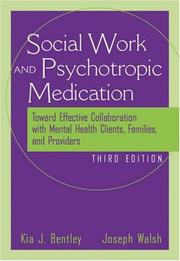 Social Work AND Psychotropic Medication

Toward Effective Collaboration with Mental Health Clients, Families, and Providers

THIRD EDITION

Kia J. Bentley Joseph Walsh